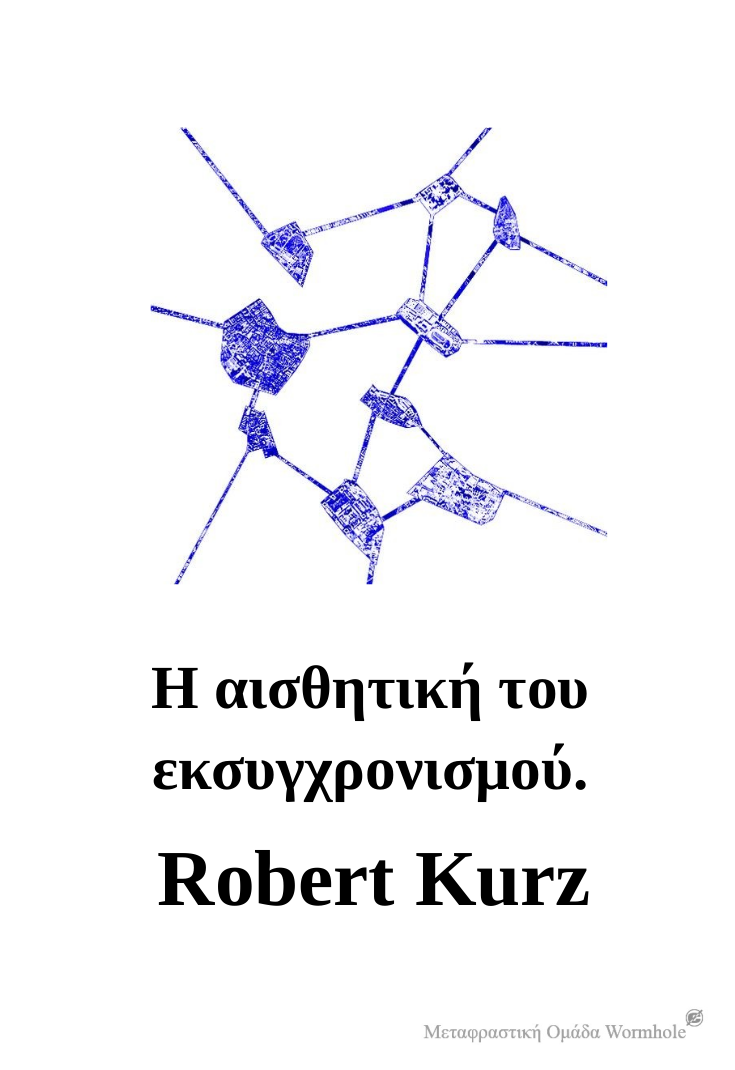 Η αισθητική του εκσυγχρονισμού.

Robert Kurz

Μεταφραστική Ομάδα Wormhole